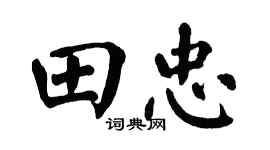 田忠
词典网